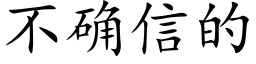 不确信的